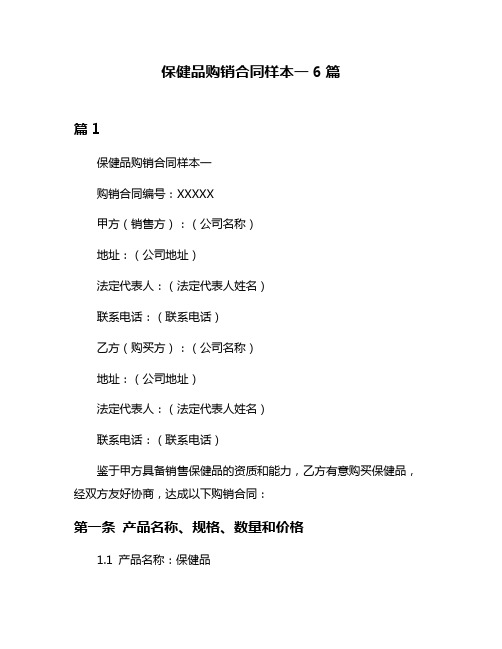 保健品购销合同样本一 6 篇

篇 1

保健品购销合同样本一

购销合同编号：XXXXX

甲方（销售方）：（公司名称）

地址：（公司地址）

法定代表人：（法定代表人姓名）

联系电话：（联系电话）

乙方（购买方）：（公司名称）

地址：（公司地址）

法定代表人：（法定代表人姓名）

联系电话：（联系电话）

鉴于甲方具备销售保健品的资质和能力，乙方有意购买保健品，经双方友好协商，达成以下购销合同：

第一条 产品名称、规格、数量和价格

1.1 产品名称：保健品